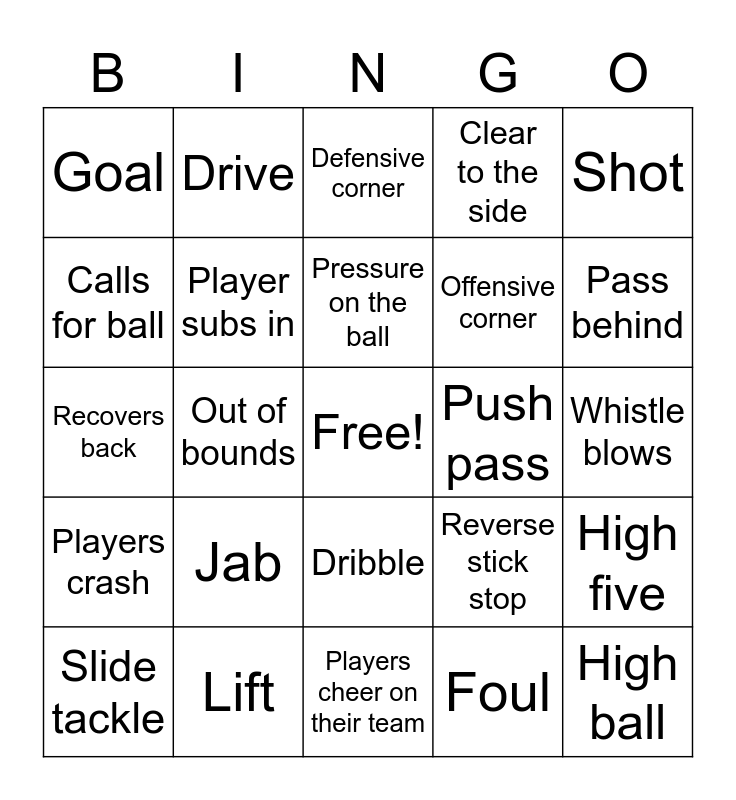 | B | I | N | G | O |
|---|---|---|---|---|
| Goal | Drive | Defensive corner | Clear to the side | Shot |
| Calls for ball | Player subs in | Pressure on the ball | Offensive corner | Pass behind |
| Recovers back | Out of bounds | Free! | Push pass | Whistle blows |
| Players crash | Jab | Dribble | Reverse stick stop | High five |
| Slide tackle | Lift | Players cheer on their team | Foul | High ball |